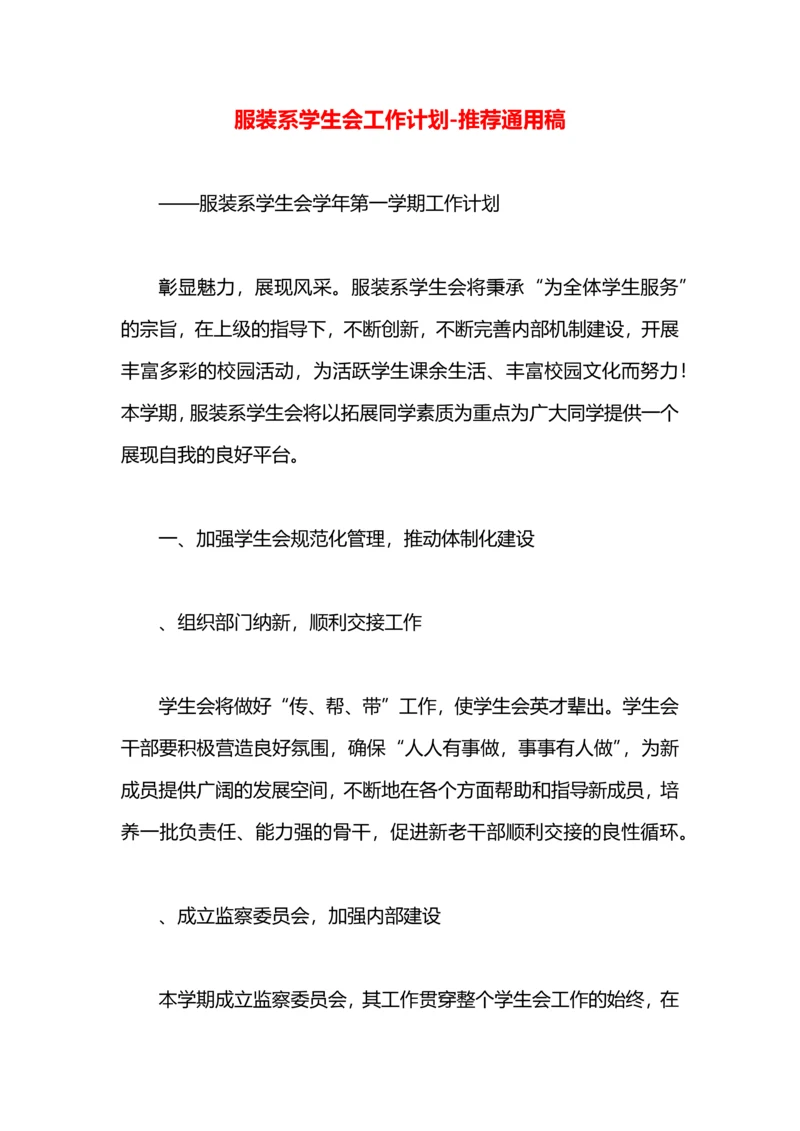 服装系学生会工作计划-推荐通用稿

——服装系学生会学年第一学期工作计划

彰显魅力，展现风采。服装系学生会将秉承“为全体学生服务”的宗旨，在上级的指导下，不断创新，不断完善内部机制建设，开展丰富多彩的校园活动，为活跃学生课余生活、丰富校园文化而努力！本学期，服装系学生会将以拓展同学素质为重点为广大同学提供一个展现自我的良好平台。

一、加强学生会规范化管理，推动体制化建设

、组织部门纳新，顺利交接工作

学生会将做好“传、帮、带”工作，使学生会英才辈出。学生会干部要积极营造良好氛围，确保“人人有事做，事事有人做”，为新成员提供广阔的发展空间，不断地在各个方面帮助和指导新成员，培养一批负责任、能力强的骨干，促进新老干部顺利交接的良性循环。

、成立监察委员会，加强内部建设

本学期成立监察委员会，其工作贯穿整个学生会工作的始终，在